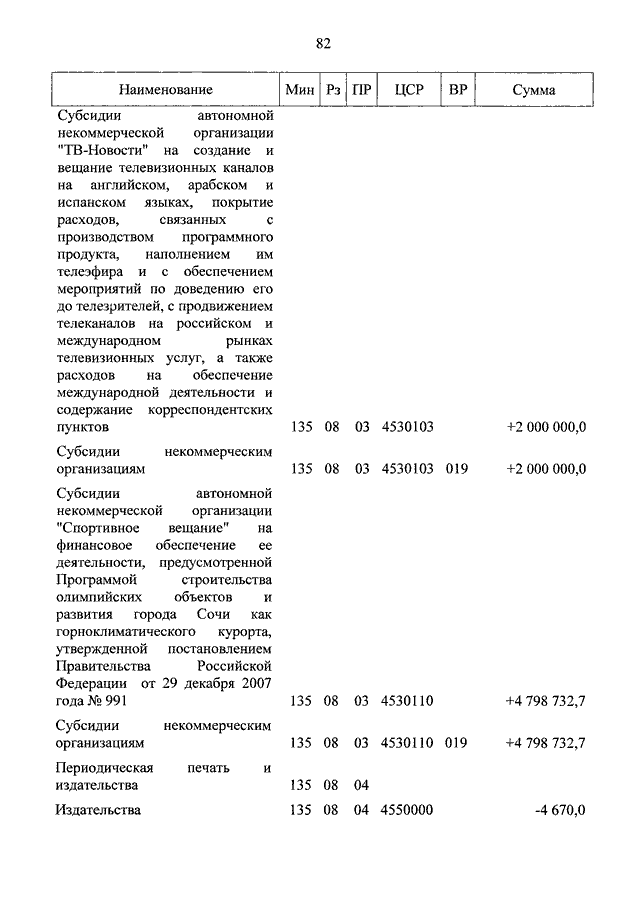 82

| Наименование | Мин | Рз | ПР | ЦСР | ВР | Сумма |
|---|---|---|---|---|---|---|
| Субсидии автономной некоммерческой организации "ТВ-Новости" на создание и вещание телевизионных каналов на английском, арабском и испанском языках, покрытие расходов, связанных с производством программного продукта, наполнением им телеэфира и с обеспечением мероприятий по доведению его до телезрителей, с продвижением телеканалов на российском и международном рынках телевизионных услуг, а также расходов на обеспечение международной деятельности и содержание корреспондентских пунктов | 135 | 08 | 03 | 4530103 | | +2 000 000,0 |
| Субсидии некоммерческим организациям | 135 | 08 | 03 | 4530103 | 019 | +2 000 000,0 |
| Субсидии автономной некоммерческой организации "Спортивное вещание" на финансовое обеспечение ее деятельности, предусмотренной Программой строительства олимпийских объектов и развития города Сочи как горноклиматического курорта, утвержденной постановлением Правительства Российской Федерации от 29 декабря 2007 года № 991 | 135 | 08 | 03 | 4530110 | | +4 798 732,7 |
| Субсидии некоммерческим организациям | 135 | 08 | 03 | 4530110 | 019 | +4 798 732,7 |
| Периодическая печать и издательства | 135 | 08 | 04 | | | |
| Издательства | 135 | 08 | 04 | 4550000 | | -4 670,0 |